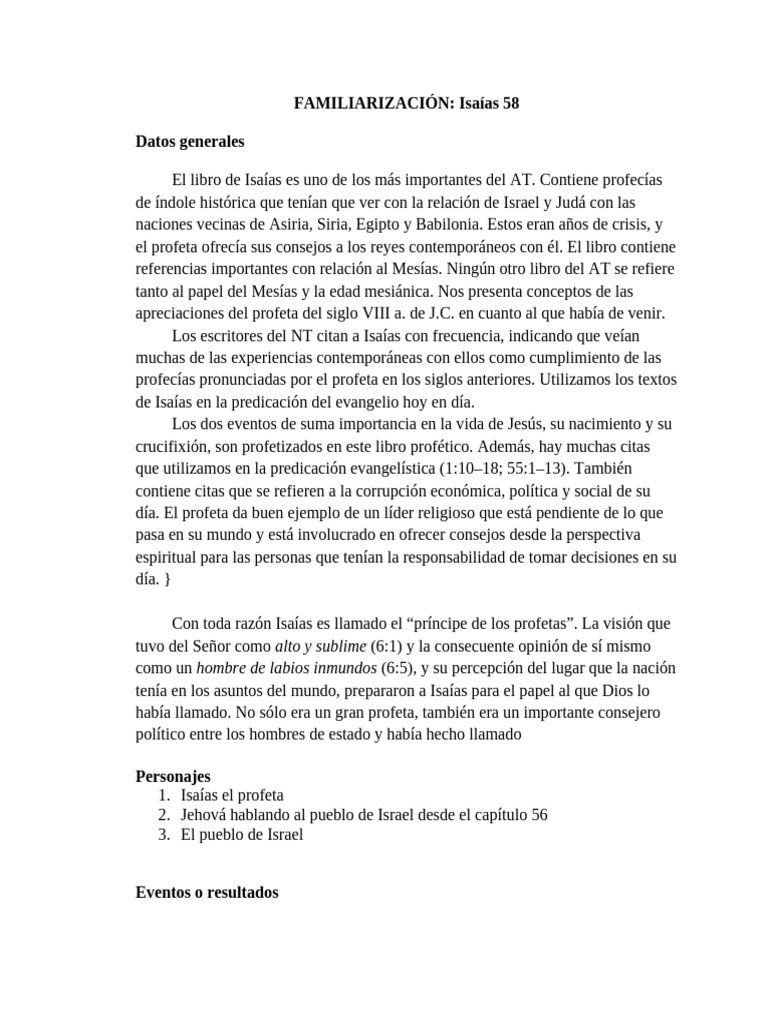 FAMILIARIZACIÓN: Isaías 58

Datos generales

El libro de Isaías es uno de los más importantes del AT. Contiene profecías de índole histórica que tenían que ver con la relación de Israel y Judá con las naciones vecinas de Asiria, Siria, Egipto y Babilonia. Estos eran años de crisis, y el profeta ofrecía sus consejos a los reyes contemporáneos con él. El libro contiene referencias importantes con relación al Mesías. Ningún otro libro del AT se refiere tanto al papel del Mesías y la edad mesiánica. Nos presenta conceptos de las apreciaciones del profeta del siglo VIII a. de J.C. en cuanto al que había de venir.

Los escritores del NT citan a Isaías con frecuencia, indicando que veían muchas de las experiencias contemporáneas con ellos como cumplimiento de las profecías pronunciadas por el profeta en los siglos anteriores. Utilizamos los textos de Isaías en la predicación del evangelio hoy en día.

Los dos eventos de suma importancia en la vida de Jesús, su nacimiento y su crucifixión, son profetizados en este libro profético. Además, hay muchas citas que utilizamos en la predicación evangelística (1:10–18; 55:1–13). También contiene citas que se refieren a la corrupción económica, política y social de su día. El profeta da buen ejemplo de un líder religioso que está pendiente de lo que pasa en su mundo y está involucrado en ofrecer consejos desde la perspectiva espiritual para las personas que tenían la responsabilidad de tomar decisiones en su día. }

Con toda razón Isaías es llamado el “príncipe de los profetas”. La visión que tuvo del Señor como alto y sublime (6:1) y la consecuente opinión de sí mismo como un hombre de labios inmundos (6:5), y su percepción del lugar que la nación tenía en los asuntos del mundo, prepararon a Isaías para el papel al que Dios lo había llamado. No sólo era un gran profeta, también era un importante consejero político entre los hombres de estado y había hecho llamado

Personajes
1. Isaías el profeta
2. Jehová hablando al pueblo de Israel desde el capítulo 56
3. El pueblo de Israel

Eventos o resultados